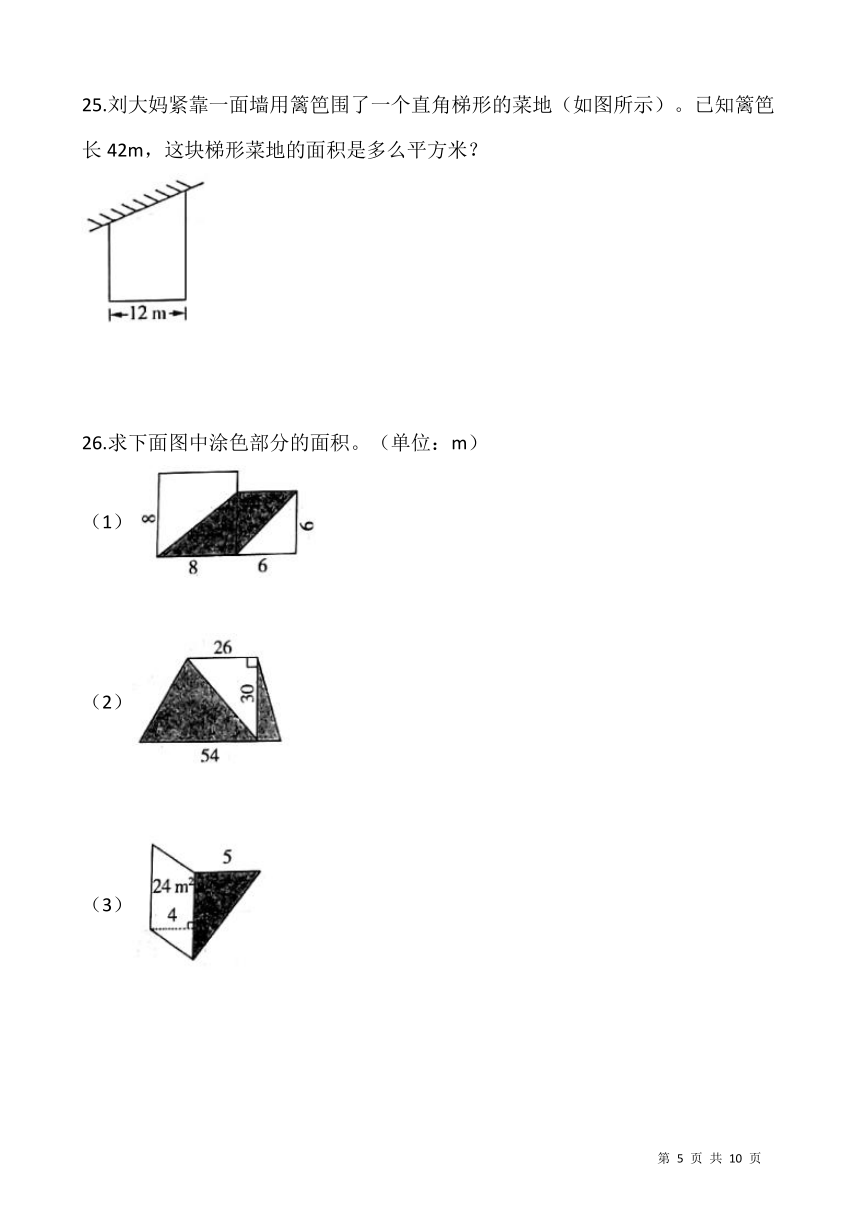 25.刘大妈紧靠一面墙用篱笆围了一个直角梯形的菜地（如图所示）。已知篱笆长 42m，这块梯形菜地的面积是多么平方米？

12 m

26.求下面图中涂色部分的面积。（单位：m）

（1）

8

8

6

6

（2）

26

30

54

（3）

5

$24\ m^2$

4

第 5 页 共 10 页